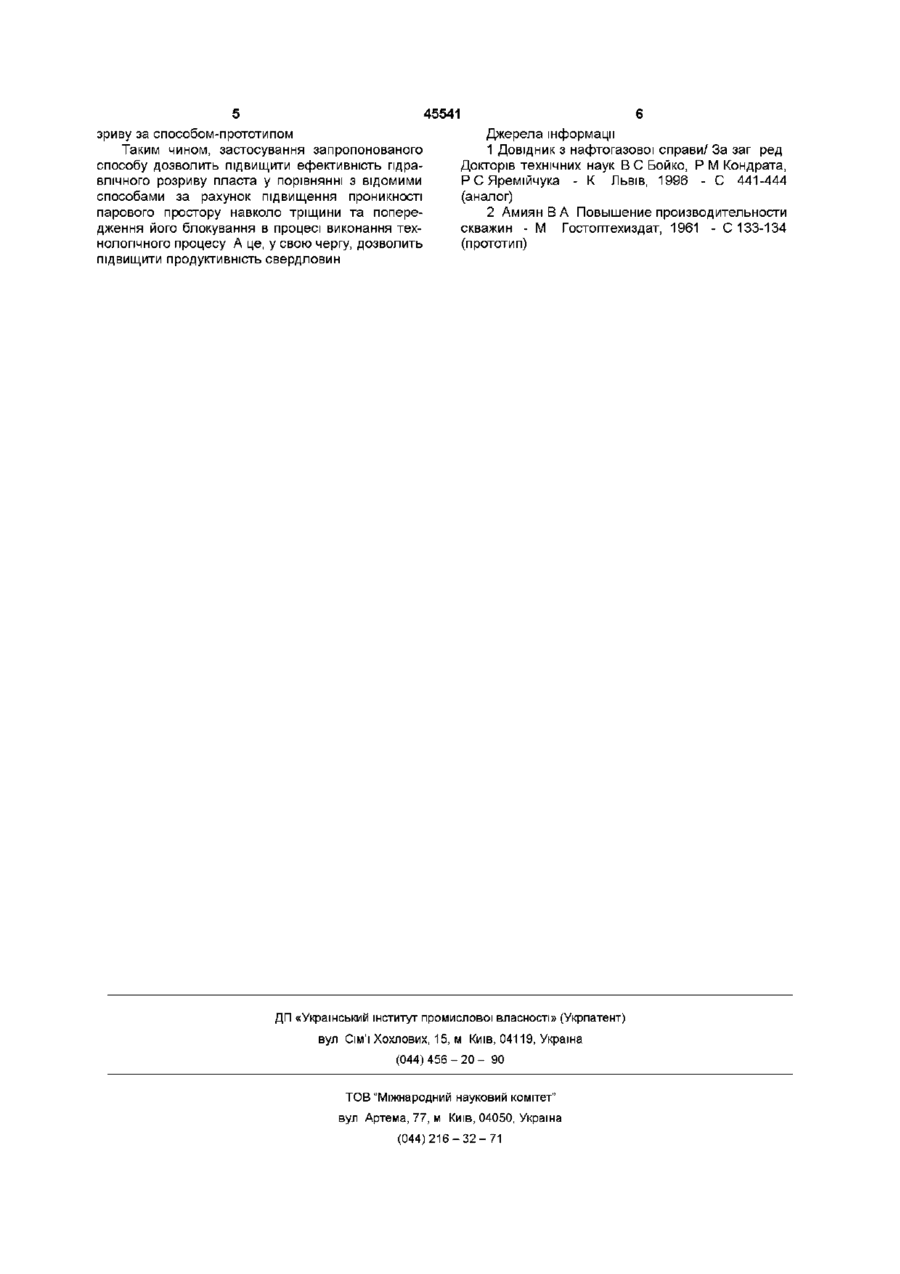 5                    45541                    6

зриву за способом-прототипом

Таким чином, застосування запропонованого способу дозволить підвищити ефективність гідравлічного розриву пласта у порівнянні з відомими способами за рахунок підвищення проникності парового простору навколо тріщини та попередження його блокування в процесі виконання технологічного процесу А це, у свою чергу, дозволить підвищити продуктивність свердловин

Джерела інформації

1 Довідник з нафтогазової справи/ За заг ред Докторів технічних наук В С Бойко, Р М Кондрата, Р С Яремійчука - К Львів, 1996 - С 441-444 (аналог)

2 Амиян В А Повышение производительности скважин - М Гостоптехиздат, 1961 - С 133-134 (прототип)

ДП «Український інститут промислової власності» (Укрпатент)
вул Сім'ї Хохлових, 15, м Київ, 04119, Україна
(044) 456 – 20 – 90

ТОВ "Міжнародний науковий комітет"
вул Артема, 77, м Київ, 04050, Україна
(044) 216 – 32 – 71